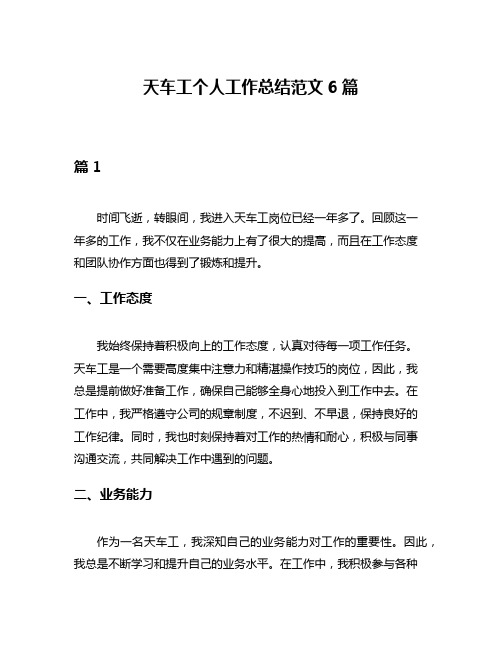 天车工个人工作总结范文 6 篇

篇 1

时间飞逝，转眼间，我进入天车工岗位已经一年多了。回顾这一年多的工作，我不仅在业务能力上有了很大的提高，而且在工作态度和团队协作方面也得到了锻炼和提升。

一、工作态度

我始终保持着积极向上的工作态度，认真对待每一项工作任务。天车工是一个需要高度集中注意力和精湛操作技巧的岗位，因此，我总是提前做好准备工作，确保自己能够全身心地投入到工作中去。在工作中，我严格遵守公司的规章制度，不迟到、不早退，保持良好的工作纪律。同时，我也时刻保持着对工作的热情和耐心，积极与同事沟通交流，共同解决工作中遇到的问题。

二、业务能力

作为一名天车工，我深知自己的业务能力对工作的重要性。因此，我总是不断学习和提升自己的业务水平。在工作中，我积极参与各种